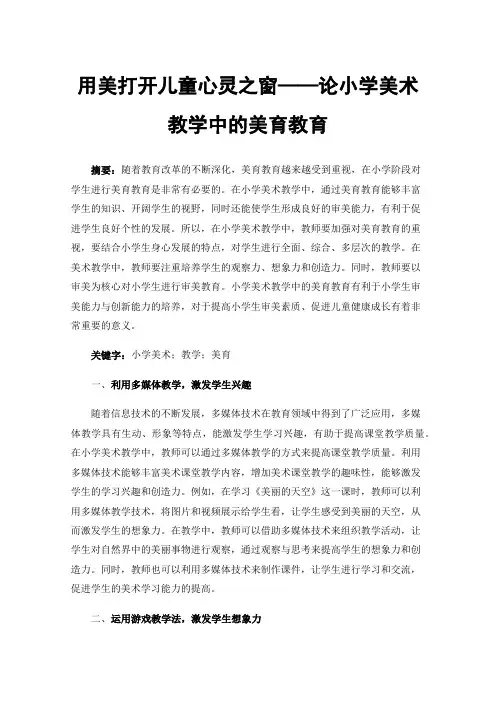 用美打开儿童心灵之窗——论小学美术教学中的美育教育

摘要：随着教育改革的不断深化，美育教育越来越受到重视，在小学阶段对学生进行美育教育是非常有必要的。在小学美术教学中，通过美育教育能够丰富学生的知识、开阔学生的视野，同时还能使学生形成良好的审美能力，有利于促进学生良好个性的发展。所以，在小学美术教学中，教师要加强对美育教育的重视，要结合小学生身心发展的特点，对学生进行全面、综合、多层次的教学。在美术教学中，教师要注重培养学生的观察力、想象力和创造力。同时，教师要以审美为核心对小学生进行审美教育。小学美术教学中的美育教育有利于小学生审美能力与创新能力的培养，对于提高小学生审美素质、促进儿童健康成长有着非常重要的意义。

关键字：小学美术；教学；美育

一、利用多媒体教学，激发学生兴趣

随着信息技术的不断发展，多媒体技术在教育领域中得到了广泛应用，多媒体教学具有生动、形象等特点，能激发学生学习兴趣，有助于提高课堂教学质量。在小学美术教学中，教师可以通过多媒体教学的方式来提高课堂教学质量。利用多媒体技术能够丰富美术课堂教学内容，增加美术课堂教学的趣味性，能够激发学生的学习兴趣和创造力。例如，在学习《美丽的天空》这一课时，教师可以利用多媒体教学技术，将图片和视频展示给学生看，让学生感受到美丽的天空，从而激发学生的想象力。在教学中，教师可以借助多媒体技术来组织教学活动，让学生对自然界中的美丽事物进行观察，通过观察与思考来提高学生的想象力和创造力。同时，教师也可以利用多媒体技术来制作课件，让学生进行学习和交流，促进学生的美术学习能力的提高。

二、运用游戏教学法，激发学生想象力